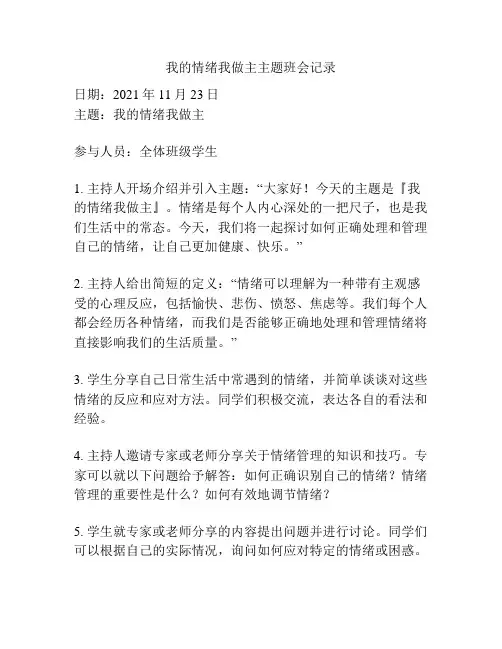 我的情绪我做主主题班会记录

日期：2021 年 11 月 23 日
主题：我的情绪我做主

参与人员：全体班级学生

1. 主持人开场介绍并引入主题：“大家好！今天的主题是『我的情绪我做主』。情绪是每个人内心深处的一把尺子，也是我们生活中的常态。今天，我们将一起探讨如何正确处理和管理自己的情绪，让自己更加健康、快乐。”

2. 主持人给出简短的定义：“情绪可以理解为一种带有主观感受的心理反应，包括愉快、悲伤、愤怒、焦虑等。我们每个人都会经历各种情绪，而我们是否能够正确地处理和管理情绪将直接影响我们的生活质量。”

3. 学生分享自己日常生活中常遇到的情绪，并简单谈谈对这些情绪的反应和应对方法。同学们积极交流，表达各自的看法和经验。

4. 主持人邀请专家或老师分享关于情绪管理的知识和技巧。专家可以就以下问题给予解答：如何正确识别自己的情绪？情绪管理的重要性是什么？如何有效地调节情绪？

5. 学生就专家或老师分享的内容提出问题并进行讨论。同学们可以根据自己的实际情况，询问如何应对特定的情绪或困惑。